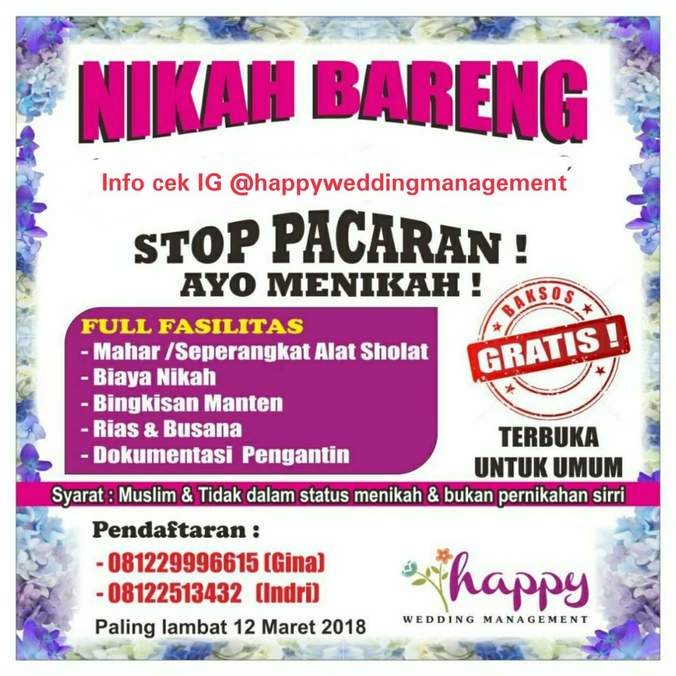 NIKAH BARENG

Info cek IG @happyweddingmanagement

STOP PACARAN !
AYO MENIKAH !

FULL FASILITAS
- Mahar /Seperangkat Alat Sholat
- Biaya Nikah
- Bingkisan Manten
- Rias & Busana
- Dokumentasi Pengantin

BAKSOS
GRATIS !

TERBUKA
UNTUK UMUM

Syarat : Muslim & Tidak dalam status menikah & bukan pernikahan sirri

Pendaftaran :
- 081229996615 (Gina)
- 08122513432 (Indri)

Paling lambat 12 Maret 2018

happy
WEDDING MANAGEMENT